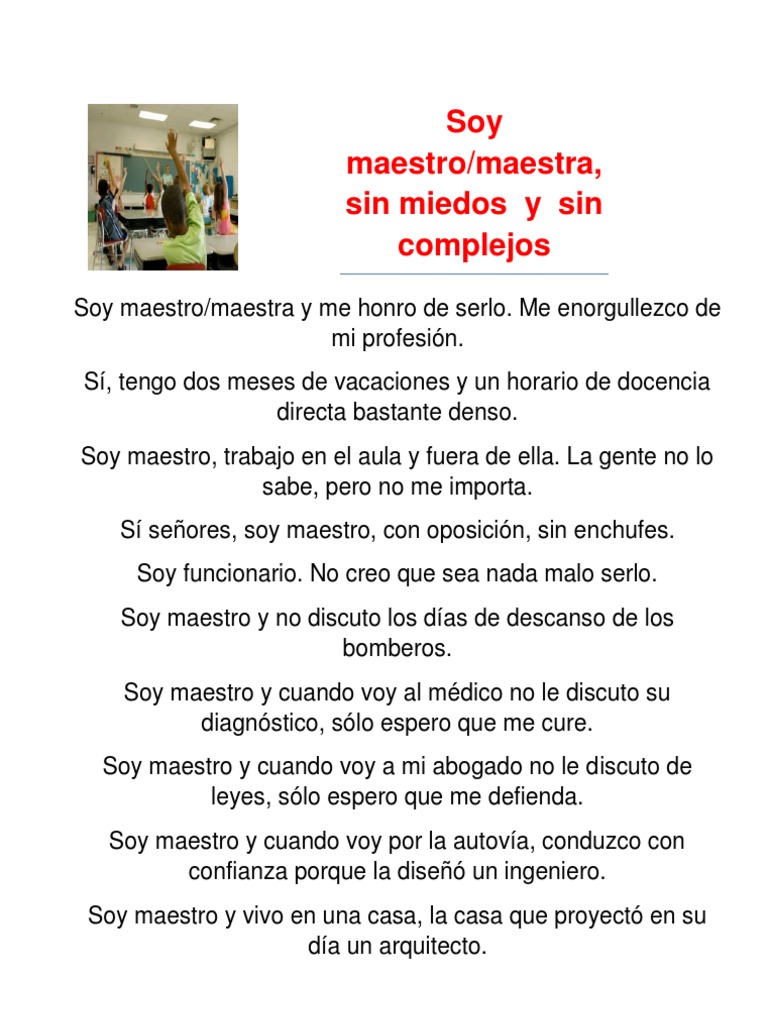 Soy maestro/maestra, sin miedos y sin complejos

Soy maestro/maestra y me honro de serlo. Me enorgullezco de mi profesión.

Sí, tengo dos meses de vacaciones y un horario de docencia directa bastante denso.

Soy maestro, trabajo en el aula y fuera de ella. La gente no lo sabe, pero no me importa.

Sí señores, soy maestro, con oposición, sin enchufes.

Soy funcionario. No creo que sea nada malo serlo.

Soy maestro y no discuto los días de descanso de los bomberos.

Soy maestro y cuando voy al médico no le discuto su diagnóstico, sólo espero que me cure.

Soy maestro y cuando voy a mi abogado no le discuto de leyes, sólo espero que me defienda.

Soy maestro y cuando voy por la autovía, conduzco con confianza porque la diseñó un ingeniero.

Soy maestro y vivo en una casa, la casa que proyectó en su día un arquitecto.